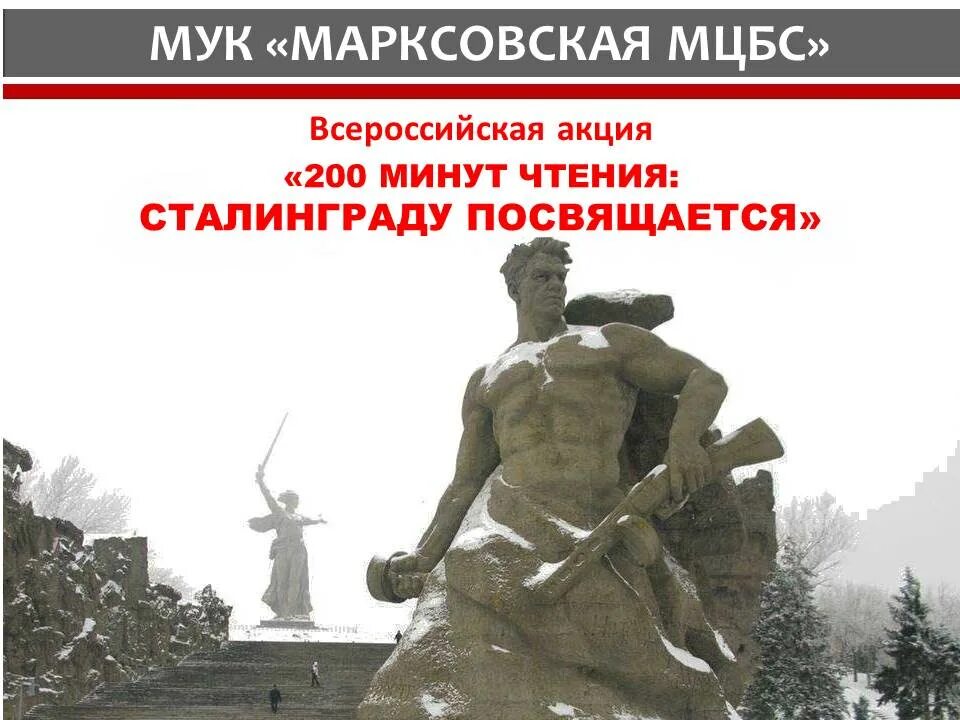 МУК «МАРКСОВСКАЯ МЦБС»

Всероссийская акция

«200 МИНУТ ЧТЕНИЯ: СТАЛИНГРАДУ ПОСВЯЩАЕТСЯ»